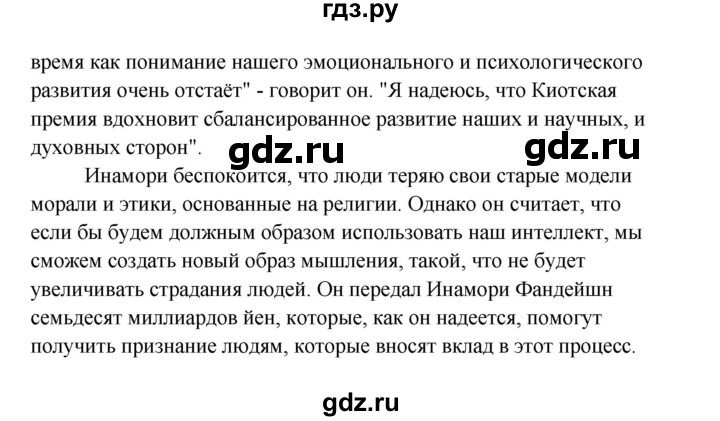 гдз.ру

время как понимание нашего эмоционального и психологического развития очень отстаёт" - говорит он. "Я надеюсь, что Киотская премия вдохновит сбалансированное развитие наших и научных, и духовных сторон".

gdz.ru gdz.ru

Инамори беспокоится, что люди теряю свои старые модели морали и этики, основанные на религии. Однако он считает, что если бы будем должным образом использовать наш интеллект, мы сможем создать новый образ мышления, такой, что не будет увеличивать страдания людей. Он передал Инамори Фандейшн семьдесят миллиардов йен, которые, как он надеется, помогут получить признание людям, которые вносят вклад в этот процесс.

gdz.ru